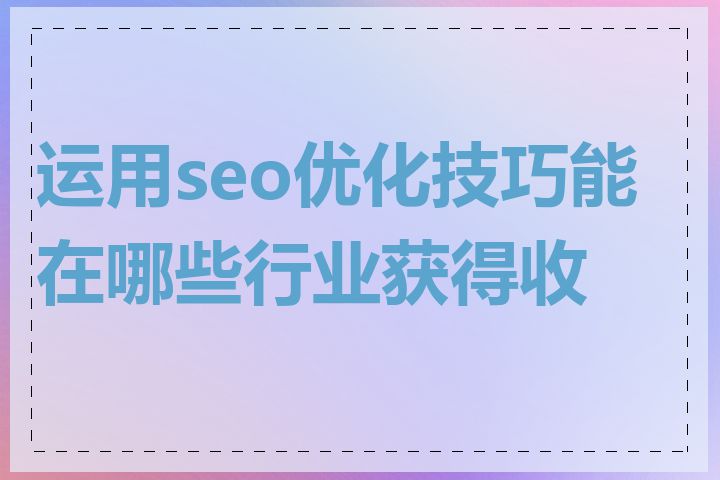 运用seo优化技巧能在哪些行业获得收